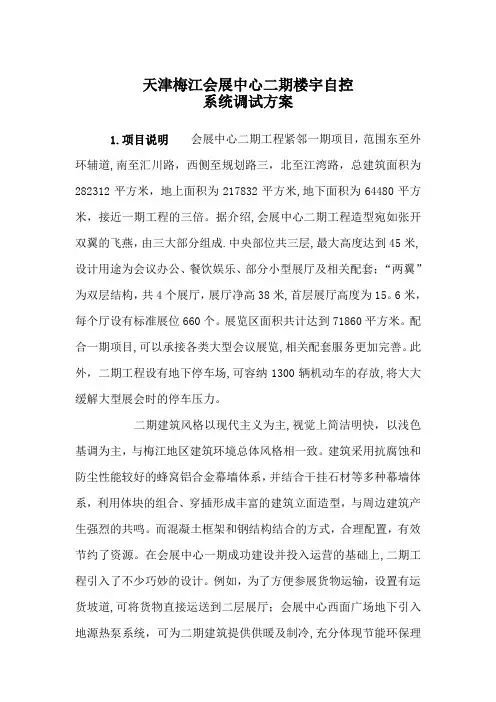 天津梅江会展中心二期楼宇自控
系统调试方案

1.项目说明　　会展中心二期工程紧邻一期项目，范围东至外环辅道，南至汇川路，西侧至规划路三，北至江湾路，总建筑面积为282312平方米，地上面积为217832平方米，地下面积为64480平方米，接近一期工程的三倍。据介绍，会展中心二期工程造型宛如张开双翼的飞燕，由三大部分组成.中央部位共三层，最大高度达到45米，设计用途为会议办公、餐饮娱乐、部分小型展厅及相关配套；“两翼”为双层结构，共4个展厅，展厅净高38米，首层展厅高度为15。6米，每个厅设有标准展位660个。展览区面积共计达到71860平方米。配合一期项目，可以承接各类大型会议展览，相关配套服务更加完善。此外，二期工程设有地下停车场，可容纳1300辆机动车的存放，将大大缓解大型展会时的停车压力。

二期建筑风格以现代主义为主，视觉上简洁明快，以浅色基调为主，与梅江地区建筑环境总体风格相一致。建筑采用抗腐蚀和防尘性能较好的蜂窝铝合金幕墙体系，并结合干挂石材等多种幕墙体系，利用体块的组合、穿插形成丰富的建筑立面造型，与周边建筑产生强烈的共鸣。而混凝土框架和钢结构结合的方式，合理配置，有效节约了资源。在会展中心一期成功建设并投入运营的基础上，二期工程引入了不少巧妙的设计。例如，为了方便参展货物运输，设置有运货坡道，可将货物直接运送到二层展厅；会展中心西面广场地下引入地源热泵系统，可为二期建筑提供供暖及制冷，充分体现节能环保理